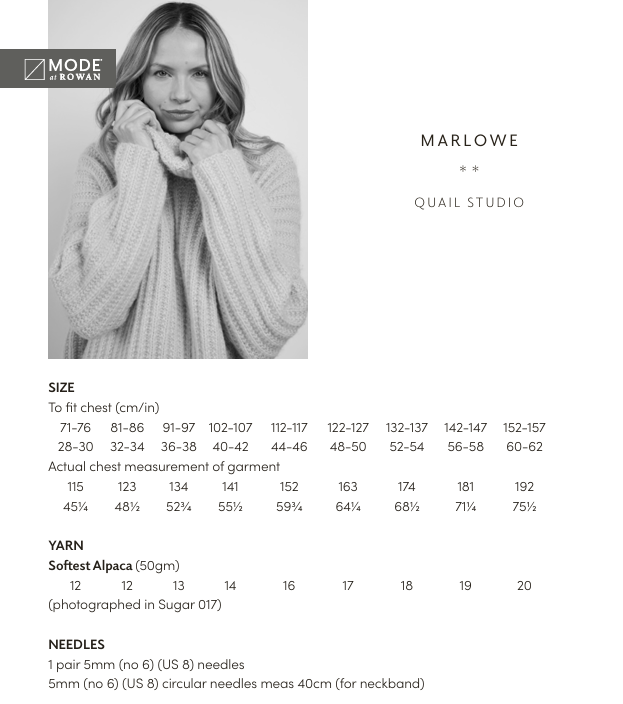 MODE at ROWAN

MARLOWE

* *

QUAIL STUDIO

SIZE
To fit chest (cm/in)

| 71–76 | 81–86 | 91–97 | 102–107 | 112–117 | 122–127 | 132–137 | 142–147 | 152–157 |
|---|---|---|---|---|---|---|---|---|
| 28–30 | 32–34 | 36–38 | 40–42 | 44–46 | 48–50 | 52–54 | 56–58 | 60–62 |

Actual chest measurement of garment

| 115 | 123 | 134 | 141 | 152 | 163 | 174 | 181 | 192 |
|---|---|---|---|---|---|---|---|---|
| 45¼ | 48½ | 52¾ | 55½ | 59¾ | 64¼ | 68½ | 71¼ | 75½ |

YARN
Softest Alpaca (50gm)

| 12 | 12 | 13 | 14 | 16 | 17 | 18 | 19 | 20 |
|---|---|---|---|---|---|---|---|---|

(photographed in Sugar 017)

NEEDLES
1 pair 5mm (no 6) (US 8) needles
5mm (no 6) (US 8) circular needles meas 40cm (for neckband)